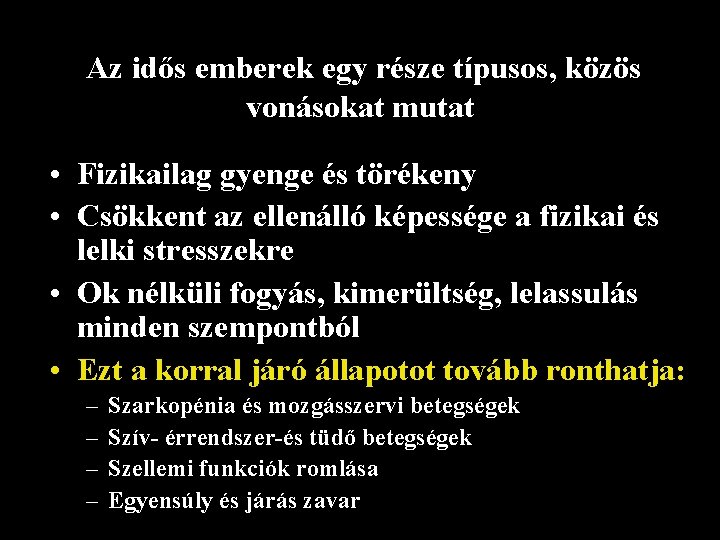 Az idős emberek egy része típusos, közös vonásokat mutat

• Fizikailag gyenge és törékeny
• Csökkent az ellenálló képessége a fizikai és lelki stresszekre
• Ok nélküli fogyás, kimerültség, lelassulás minden szempontból
• Ezt a korral járó állapotot tovább ronthatja:
– Szarkopénia és mozgásszervi betegségek
– Szív- érrendszer-és tüdő betegségek
– Szellemi funkciók romlása
– Egyensúly és járás zavar